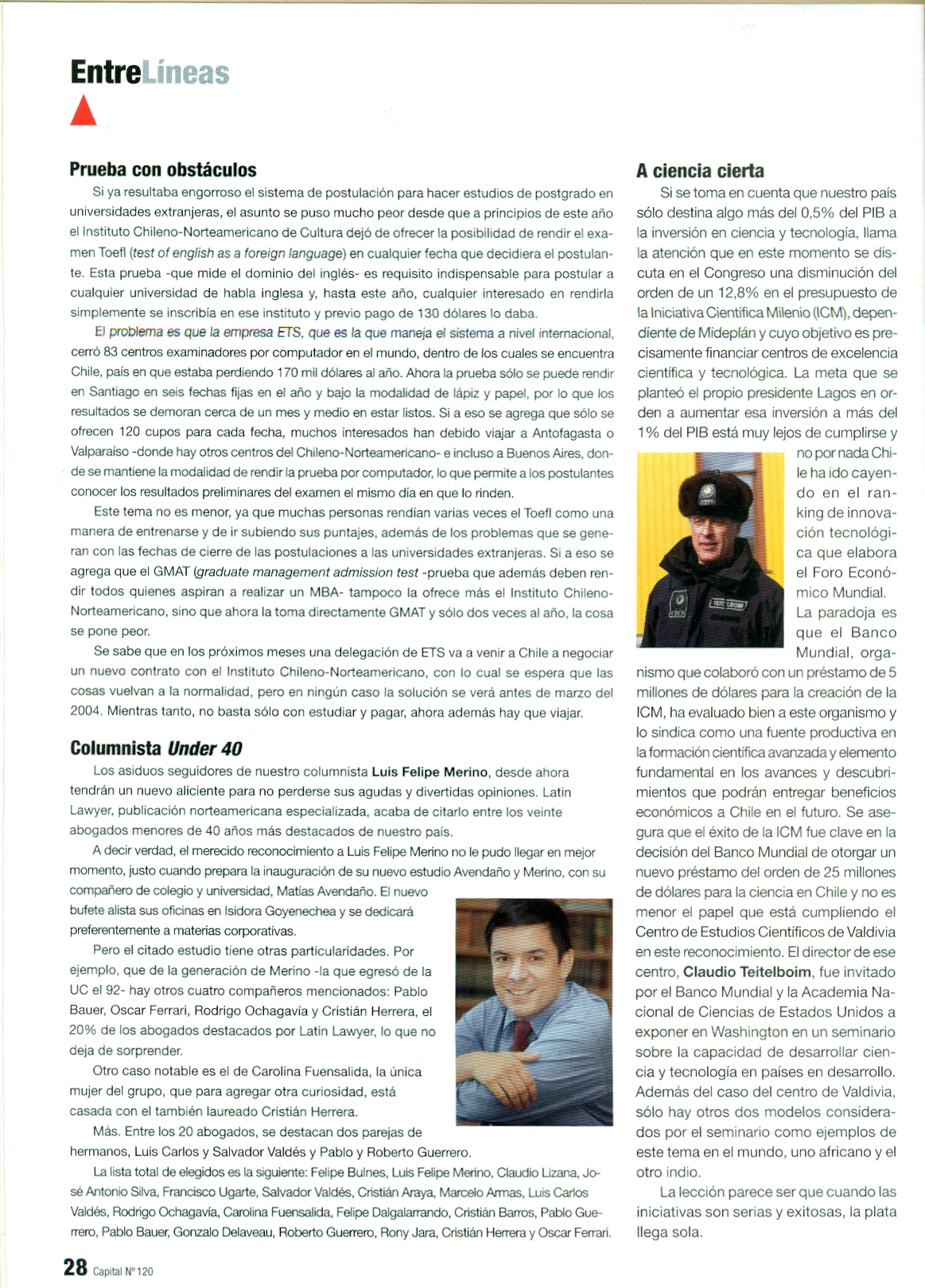 EntreLíneas

Prueba con obstáculos

Si ya resultaba engorroso el sistema de postulación para hacer estudios de postgrado en universidades extranjeras, el asunto se puso mucho peor desde que a principios de este año el Instituto Chileno-Norteamericano de Cultura dejó de ofrecer la posibilidad de rendir el examen Toefl (test of english as a foreign language) en cualquier fecha que decidiera el postulante. Esta prueba -que mide el dominio del inglés- es requisito indispensable para postular a cualquier universidad de habla inglesa y, hasta este año, cualquier interesado en rendirla simplemente se inscribía en ese instituto y previo pago de 130 dólares lo daba.

El problema es que la empresa ETS, que es la que maneja el sistema a nivel internacional, cerró 83 centros examinadores por computador en el mundo, dentro de los cuales se encuentra Chile, país en que estaba perdiendo 170 mil dólares al año. Ahora la prueba sólo se puede rendir en Santiago en seis fechas fijas en el año y bajo la modalidad de lápiz y papel, por lo que los resultados se demoran cerca de un mes y medio en estar listos. Si a eso se agrega que sólo se ofrecen 120 cupos para cada fecha, muchos interesados han debido viajar a Antofagasta o Valparaíso -donde hay otros centros del Chileno-Norteamericano- e incluso a Buenos Aires, donde se mantiene la modalidad de rendir la prueba por computador, lo que permite a los postulantes conocer los resultados preliminares del examen el mismo día en que lo rinden.

Este tema no es menor, ya que muchas personas rendían varias veces el Toefl como una manera de entrenarse y de ir subiendo sus puntajes, además de los problemas que se generan con las fechas de cierre de las postulaciones a las universidades extranjeras. Si a eso se agrega que el GMAT (graduate management admission test -prueba que además deben rendir todos quienes aspiran a realizar un MBA- tampoco la ofrece más el Instituto Chileno-Norteamericano, sino que ahora la toma directamente GMAT y sólo dos veces al año, la cosa se pone peor.

Se sabe que en los próximos meses una delegación de ETS va a venir a Chile a negociar un nuevo contrato con el Instituto Chileno-Norteamericano, con lo cual se espera que las cosas vuelvan a la normalidad, pero en ningún caso la solución se verá antes de marzo del 2004. Mientras tanto, no basta sólo con estudiar y pagar, ahora además hay que viajar.

Columnista Under 40

Los asiduos seguidores de nuestro columnista Luis Felipe Merino, desde ahora tendrán un nuevo aliciente para no perderse sus agudas y divertidas opiniones. Latin Lawyer, publicación norteamericana especializada, acaba de citarlo entre los veinte abogados menores de 40 años más destacados de nuestro país.

A decir verdad, el merecido reconocimiento a Luis Felipe Merino no le pudo llegar en mejor momento, justo cuando prepara la inauguración de su nuevo estudio Avendaño y Merino, con su compañero de colegio y universidad, Matías Avendaño. El nuevo bufete alista sus oficinas en Isidora Goyenechea y se dedicará preferentemente a materias corporativas.

Pero el citado estudio tiene otras particularidades. Por ejemplo, que de la generación de Merino -la que egresó de la UC el 92- hay otros cuatro compañeros mencionados: Pablo Bauer, Oscar Ferrari, Rodrigo Ochagavía y Cristián Herrera, el 20% de los abogados destacados por Latin Lawyer, lo que no deja de sorprender.

Otro caso notable es el de Carolina Fuensalida, la única mujer del grupo, que para agregar otra curiosidad, está casada con el también laureado Cristián Herrera.

Más. Entre los 20 abogados, se destacan dos parejas de hermanos, Luis Carlos y Salvador Valdés y Pablo y Roberto Guerrero.

La lista total de elegidos es la siguiente: Felipe Bulnes, Luis Felipe Merino, Claudio Lizana, José Antonio Silva, Francisco Ugarte, Salvador Valdés, Cristián Araya, Marcelo Armas, Luis Carlos Valdés, Rodrigo Ochagavía, Carolina Fuensalida, Felipe Dalgalarrando, Cristián Barros, Pablo Guerrero, Pablo Bauer, Gonzalo Delaveau, Roberto Guerrero, Rony Jara, Cristián Herrera y Oscar Ferrari.

A ciencia cierta

Si se toma en cuenta que nuestro país sólo destina algo más del 0,5% del PIB a la inversión en ciencia y tecnología, llama la atención que en este momento se discuta en el Congreso una disminución del orden de un 12,8% en el presupuesto de la Iniciativa Científica Milenio (ICM), dependiente de Mideplán y cuyo objetivo es precisamente financiar centros de excelencia científica y tecnológica. La meta que se planteó el propio presidente Lagos en orden a aumentar esa inversión a más del 1% del PIB está muy lejos de cumplirse y no por nada Chile ha ido cayendo en el ranking de innovación tecnológica que elabora el Foro Económico Mundial.

La paradoja es que el Banco Mundial, organismo que colaboró con un préstamo de 5 millones de dólares para la creación de la ICM, ha evaluado bien a este organismo y lo sindica como una fuente productiva en la formación científica avanzada y elemento fundamental en los avances y descubrimientos que podrán entregar beneficios económicos a Chile en el futuro. Se asegura que el éxito de la ICM fue clave en la decisión del Banco Mundial de otorgar un nuevo préstamo del orden de 25 millones de dólares para la ciencia en Chile y no es menor el papel que está cumpliendo el Centro de Estudios Científicos de Valdivia en este reconocimiento. El director de ese centro, Claudio Teitelboim, fue invitado por el Banco Mundial y la Academia Nacional de Ciencias de Estados Unidos a exponer en Washington en un seminario sobre la capacidad de desarrollar ciencia y tecnología en países en desarrollo. Además del caso del centro de Valdivia, sólo hay otros dos modelos considerados por el seminario como ejemplos de este tema en el mundo, uno africano y el otro indio.

La lección parece ser que cuando las iniciativas son serias y exitosas, la plata llega sola.

28 Capital Nº 120